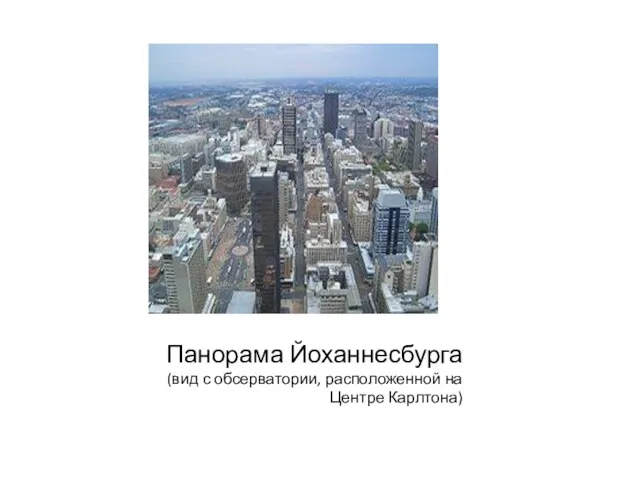 Панорама Йоханнесбурга
(вид с обсерватории, расположенной на Центре Карлтона)